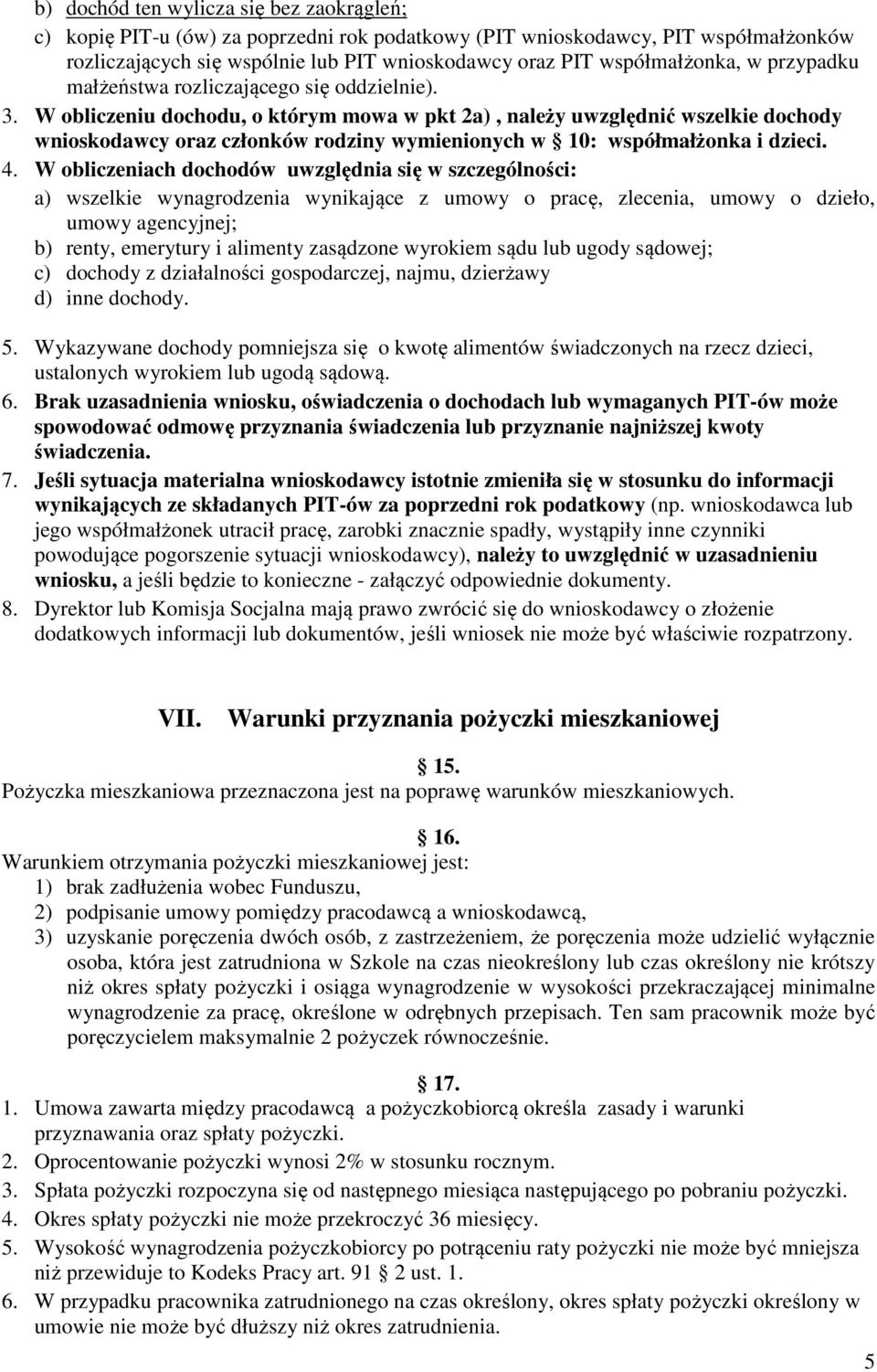 b) dochód ten wylicza się bez zaokrągleń;

c) kopię PIT-u (ów) za poprzedni rok podatkowy (PIT wnioskodawcy, PIT współmałżonków rozliczających się wspólnie lub PIT wnioskodawcy oraz PIT współmałżonka, w przypadku małżeństwa rozliczającego się oddzielnie).

3. W obliczeniu dochodu, o którym mowa w pkt 2a) , należy uwzględnić wszelkie dochody wnioskodawcy oraz członków rodziny wymienionych w 10: współmałżonka i dzieci.

4. W obliczeniach dochodów uwzględnia się w szczególności:

a) wszelkie wynagrodzenia wynikające z umowy o pracę, zlecenia, umowy o dzieło, umowy agencyjnej;

b) renty, emerytury i alimenty zasądzone wyrokiem sądu lub ugody sądowej;

c) dochody z działalności gospodarczej, najmu, dzierżawy

d) inne dochody.

5. Wykazywane dochody pomniejsza się o kwotę alimentów świadczonych na rzecz dzieci, ustalonych wyrokiem lub ugodą sądową.

6. Brak uzasadnienia wniosku, oświadczenia o dochodach lub wymaganych PIT-ów może spowodować odmowę przyznania świadczenia lub przyznanie najniższej kwoty świadczenia.

7. Jeśli sytuacja materialna wnioskodawcy istotnie zmieniła się w stosunku do informacji wynikających ze składanych PIT-ów za poprzedni rok podatkowy (np. wnioskodawca lub jego współmałżonek utracił pracę, zarobki znacznie spadły, wystąpiły inne czynniki powodujące pogorszenie sytuacji wnioskodawcy), należy to uwzględnić w uzasadnieniu wniosku, a jeśli będzie to konieczne - załączyć odpowiednie dokumenty.

8. Dyrektor lub Komisja Socjalna mają prawo zwrócić się do wnioskodawcy o złożenie dodatkowych informacji lub dokumentów, jeśli wniosek nie może być właściwie rozpatrzony.

VII. Warunki przyznania pożyczki mieszkaniowej

15.

Pożyczka mieszkaniowa przeznaczona jest na poprawę warunków mieszkaniowych.

16.

Warunkiem otrzymania pożyczki mieszkaniowej jest:

1) brak zadłużenia wobec Funduszu,

2) podpisanie umowy pomiędzy pracodawcą a wnioskodawcą,

3) uzyskanie poręczenia dwóch osób, z zastrzeżeniem, że poręczenia może udzielić wyłącznie osoba, która jest zatrudniona w Szkole na czas nieokreślony lub czas określony nie krótszy niż okres spłaty pożyczki i osiąga wynagrodzenie w wysokości przekraczającej minimalne wynagrodzenie za pracę, określone w odrębnych przepisach. Ten sam pracownik może być poręczycielem maksymalnie 2 pożyczek równocześnie.

17.

1. Umowa zawarta między pracodawcą a pożyczkobiorcą określa zasady i warunki przyznawania oraz spłaty pożyczki.

2. Oprocentowanie pożyczki wynosi 2% w stosunku rocznym.

3. Spłata pożyczki rozpoczyna się od następnego miesiąca następującego po pobraniu pożyczki.

4. Okres spłaty pożyczki nie może przekroczyć 36 miesięcy.

5. Wysokość wynagrodzenia pożyczkobiorcy po potrąceniu raty pożyczki nie może być mniejsza niż przewiduje to Kodeks Pracy art. 91 2 ust. 1.

6. W przypadku pracownika zatrudnionego na czas określony, okres spłaty pożyczki określony w umowie nie może być dłuższy niż okres zatrudnienia.

5